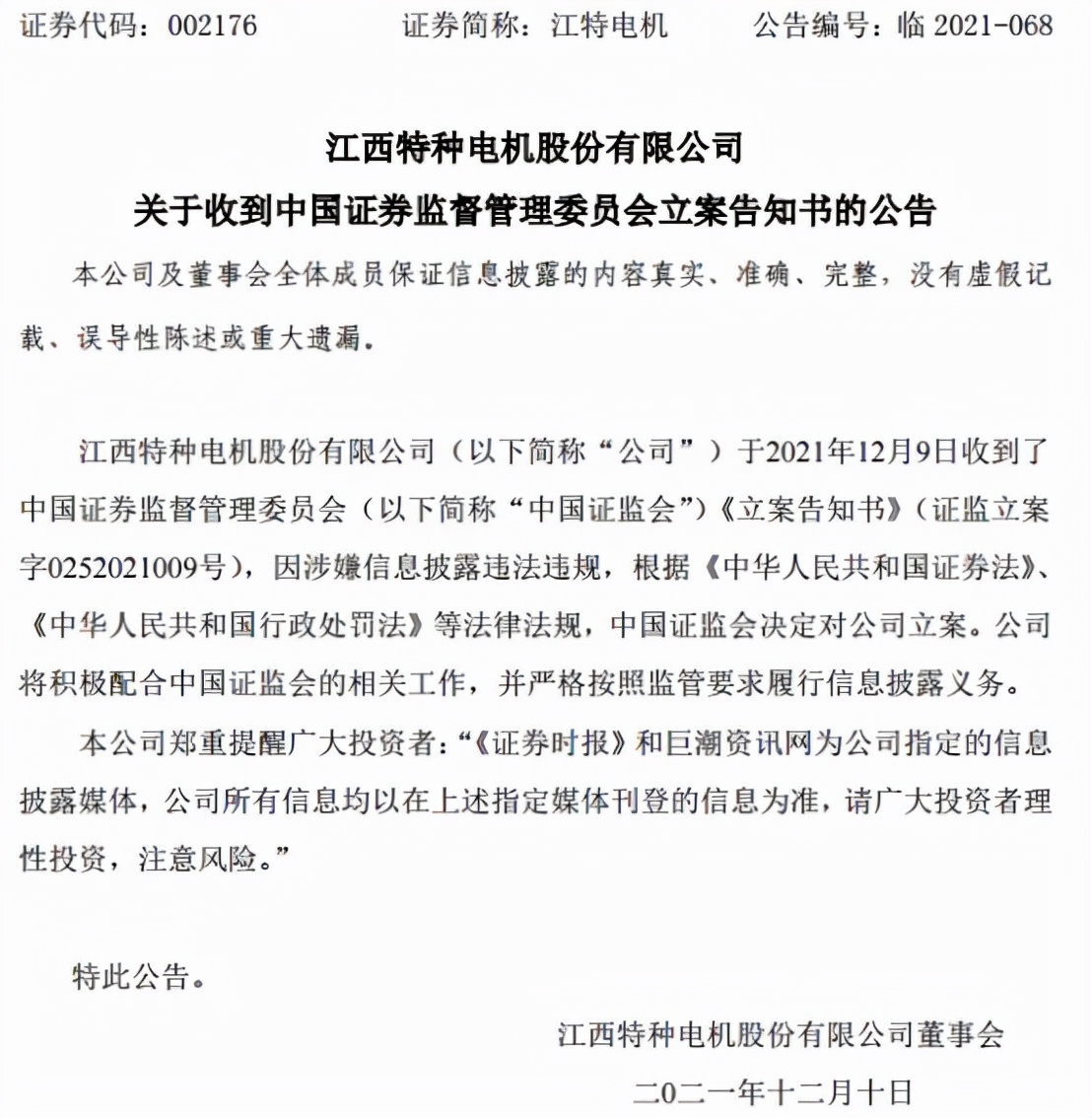 证券代码：002176　　证券简称：江特电机　　公告编号：临 2021-068

江西特种电机股份有限公司
关于收到中国证券监督管理委员会立案告知书的公告

本公司及董事会全体成员保证信息披露的内容真实、准确、完整，没有虚假记载、误导性陈述或重大遗漏。

江西特种电机股份有限公司（以下简称“公司”）于2021年12月9日收到了中国证券监督管理委员会（以下简称“中国证监会”）《立案告知书》（证监立案字0252021009号），因涉嫌信息披露违法违规，根据《中华人民共和国证券法》、《中华人民共和国行政处罚法》等法律法规，中国证监会决定对公司立案。公司将积极配合中国证监会的相关工作，并严格按照监管要求履行信息披露义务。

本公司郑重提醒广大投资者：“《证券时报》和巨潮资讯网为公司指定的信息披露媒体，公司所有信息均以在上述指定媒体刊登的信息为准，请广大投资者理性投资，注意风险。”

特此公告。

江西特种电机股份有限公司董事会
二〇二一年十二月十日